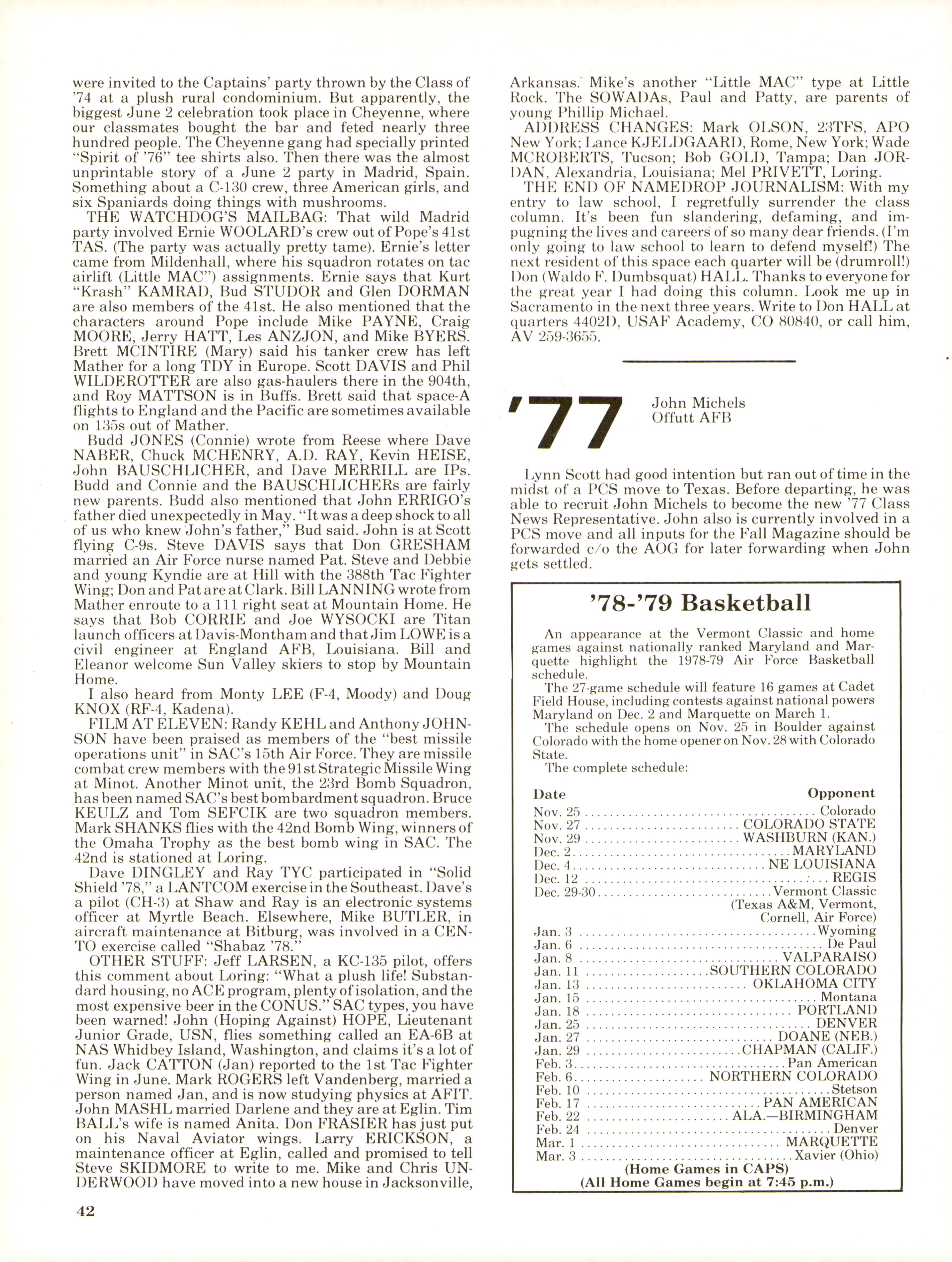 were invited to the Captains' party thrown by the Class of '74 at a plush rural condominium. But apparently, the biggest June 2 celebration took place in Cheyenne, where our classmates bought the bar and feted nearly three hundred people. The Cheyenne gang had specially printed "Spirit of '76" tee shirts also. Then there was the almost unprintable story of a June 2 party in Madrid, Spain. Something about a C-130 crew, three American girls, and six Spaniards doing things with mushrooms.

THE WATCHDOG'S MAILBAG: That wild Madrid party involved Ernie WOOLARD's crew out of Pope's 41st TAS. (The party was actually pretty tame). Ernie's letter came from Mildenhall, where his squadron rotates on tac airlift (Little MAC") assignments. Ernie says that Kurt "Krash" KAMRAD, Bud STUDOR and Glen DORMAN are also members of the 41st. He also mentioned that the characters around Pope include Mike PAYNE, Craig MOORE, Jerry HATT, Les ANZJON, and Mike BYERS. Brett MCINTIRE (Mary) said his tanker crew has left Mather for a long TDY in Europe. Scott DAVIS and Phil WILDEROTTER are also gas-haulers there in the 904th, and Roy MATTSON is in Buffs. Brett said that space-A flights to England and the Pacific are sometimes available on 135s out of Mather.

Budd JONES (Connie) wrote from Reese where Dave NABER, Chuck MCHENRY, A.D. RAY, Kevin HEISE, John BAUSCHLICHER, and Dave MERRILL are IPs. Budd and Connie and the BAUSCHLICHERs are fairly new parents. Budd also mentioned that John ERRIGO's father died unexpectedly in May. "It was a deep shock to all of us who knew John's father," Bud said. John is at Scott flying C-9s. Steve DAVIS says that Don GRESHAM married an Air Force nurse named Pat. Steve and Debbie and young Kyndie are at Hill with the 388th Tac Fighter Wing; Don and Pat are at Clark. Bill LANNING wrote from Mather enroute to a 111 right seat at Mountain Home. He says that Bob CORRIE and Joe WYSOCKI are Titan launch officers at Davis-Montham and that Jim LOWE is a civil engineer at England AFB, Louisiana. Bill and Eleanor welcome Sun Valley skiers to stop by Mountain Home.

I also heard from Monty LEE (F-4, Moody) and Doug KNOX (RF-4, Kadena).

FILM AT ELEVEN: Randy KEHL and Anthony JOHNSON have been praised as members of the "best missile operations unit" in SAC's 15th Air Force. They are missile combat crew members with the 91st Strategic Missile Wing at Minot. Another Minot unit, the 23rd Bomb Squadron, has been named SAC's best bombardment squadron. Bruce KEULZ and Tom SEFCIK are two squadron members. Mark SHANKS flies with the 42nd Bomb Wing, winners of the Omaha Trophy as the best bomb wing in SAC. The 42nd is stationed at Loring.

Dave DINGLEY and Ray TYC participated in "Solid Shield '78," a LANTCOM exercise in the Southeast. Dave's a pilot (CH-3) at Shaw and Ray is an electronic systems officer at Myrtle Beach. Elsewhere, Mike BUTLER, in aircraft maintenance at Bitburg, was involved in a CENTO exercise called "Shabaz '78."

OTHER STUFF: Jeff LARSEN, a KC-135 pilot, offers this comment about Loring: "What a plush life! Substandard housing, no ACE program, plenty of isolation, and the most expensive beer in the CONUS." SAC types, you have been warned! John (Hoping Against) HOPE, Lieutenant Junior Grade, USN, flies something called an EA-6B at NAS Whidbey Island, Washington, and claims it's a lot of fun. Jack CATTON (Jan) reported to the 1st Tac Fighter Wing in June. Mark ROGERS left Vandenberg, married a person named Jan, and is now studying physics at AFIT. John MASHL married Darlene and they are at Eglin. Tim BALL's wife is named Anita. Don FRASIER has just put on his Naval Aviator wings. Larry ERICKSON, a maintenance officer at Eglin, called and promised to tell Steve SKIDMORE to write to me. Mike and Chris UNDERWOOD have moved into a new house in Jacksonville, Arkansas. Mike's another "Little MAC" type at Little Rock. The SOWADAs, Paul and Patty, are parents of young Phillip Michael.

ADDRESS CHANGES: Mark OLSON, 23TFS, APO New York; Lance KJELDGAARD, Rome, New York; Wade MCROBERTS, Tucson; Bob GOLD, Tampa; Dan JORDAN, Alexandria, Louisiana; Mel PRIVETT, Loring.

THE END OF NAMEDROP JOURNALISM: With my entry to law school, I regretfully surrender the class column. It's been fun slandering, defaming, and impugning the lives and careers of so many dear friends. (I'm only going to law school to learn to defend myself!) The next resident of this space each quarter will be (drumroll!) Don (Waldo F. Dumbsquat) HALL. Thanks to everyone for the great year I had doing this column. Look me up in Sacramento in the next three years. Write to Don HALL at quarters 4402D, USAF Academy, CO 80840, or call him, AV 259-3655.

'77 John Michels
Offutt AFB

Lynn Scott had good intention but ran out of time in the midst of a PCS move to Texas. Before departing, he was able to recruit John Michels to become the new '77 Class News Representative. John also is currently involved in a PCS move and all inputs for the Fall Magazine should be forwarded c/o the AOG for later forwarding when John gets settled.

'78-'79 Basketball

An appearance at the Vermont Classic and home games against nationally ranked Maryland and Marquette highlight the 1978-79 Air Force Basketball schedule.

The 27-game schedule will feature 16 games at Cadet Field House, including contests against national powers Maryland on Dec. 2 and Marquette on March 1.

The schedule opens on Nov. 25 in Boulder against Colorado with the home opener on Nov. 28 with Colorado State.

The complete schedule:

| Date | Opponent |
|---|---|
| Nov. 25 | Colorado |
| Nov. 27 | COLORADO STATE |
| Nov. 29 | WASHBURN (KAN.) |
| Dec. 2 | MARYLAND |
| Dec. 4 | NE LOUISIANA |
| Dec. 12 | REGIS |
| Dec. 29-30 | Vermont Classic (Texas A&M, Vermont, Cornell, Air Force) |
| Jan. 3 | Wyoming |
| Jan. 6 | De Paul |
| Jan. 8 | VALPARAISO |
| Jan. 11 | SOUTHERN COLORADO |
| Jan. 13 | OKLAHOMA CITY |
| Jan. 15 | Montana |
| Jan. 18 | PORTLAND |
| Jan. 25 | DENVER |
| Jan. 27 | DOANE (NEB.) |
| Jan. 29 | CHAPMAN (CALIF.) |
| Feb. 3 | Pan American |
| Feb. 6 | NORTHERN COLORADO |
| Feb. 10 | Stetson |
| Feb. 17 | PAN AMERICAN |
| Feb. 22 | ALA.—BIRMINGHAM |
| Feb. 24 | Denver |
| Mar. 1 | MARQUETTE |
| Mar. 3 | Xavier (Ohio) |

(Home Games in CAPS)
(All Home Games begin at 7:45 p.m.)

42